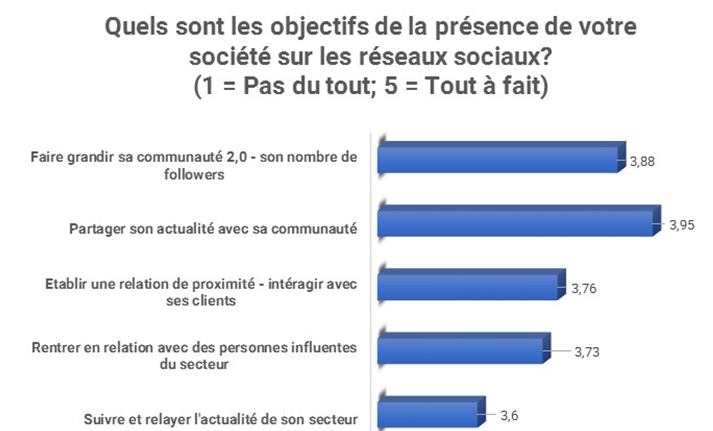 Quels sont les objectifs de la présence de votre société sur les réseaux sociaux?
(1 = Pas du tout; 5 = Tout à fait)

Faire grandir sa communauté 2,0 - son nombre de followers
3,88

Partager son actualité avec sa communauté
3,95

Etablir une relation de proximité - intéragir avec ses clients
3,76

Rentrer en relation avec des personnes influentes du secteur
3,73

Suivre et relayer l'actualité de son secteur
3,6